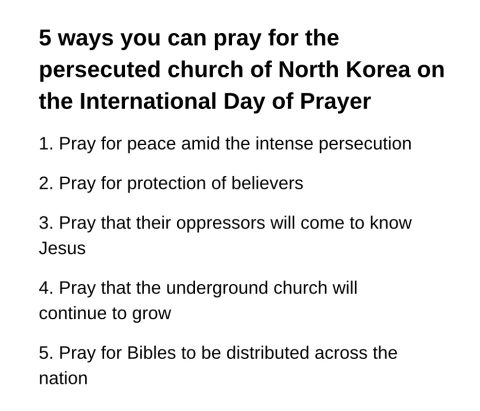 5 ways you can pray for the persecuted church of North Korea on the International Day of Prayer

1. Pray for peace amid the intense persecution

2. Pray for protection of believers

3. Pray that their oppressors will come to know Jesus

4. Pray that the underground church will continue to grow

5. Pray for Bibles to be distributed across the nation